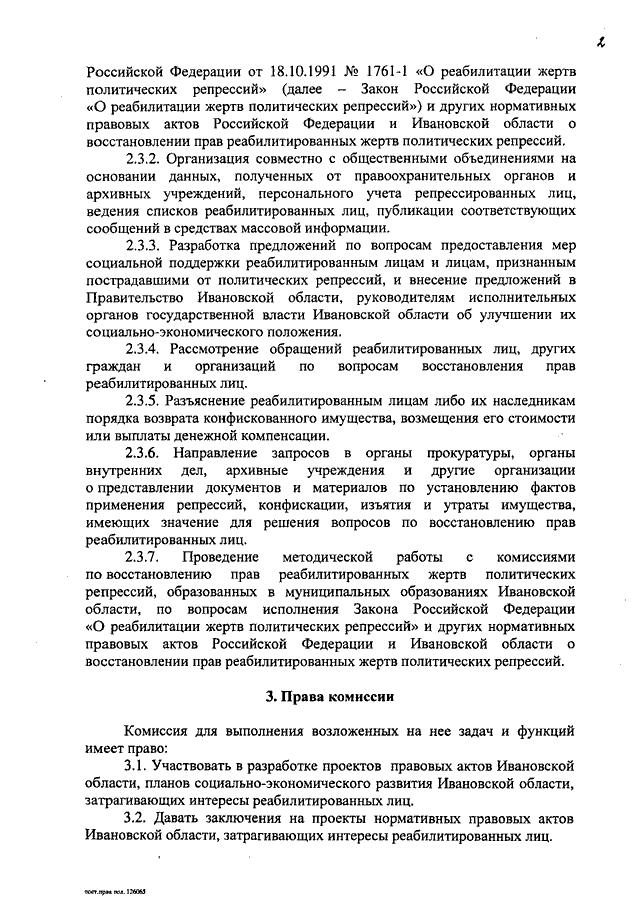 2

Российской Федерации от 18.10.1991 № 1761-1 «О реабилитации жертв политических репрессий» (далее – Закон Российской Федерации «О реабилитации жертв политических репрессий») и других нормативных правовых актов Российской Федерации и Ивановской области о восстановлении прав реабилитированных жертв политических репрессий.

2.3.2. Организация совместно с общественными объединениями на основании данных, полученных от правоохранительных органов и архивных учреждений, персонального учета репрессированных лиц, ведения списков реабилитированных лиц, публикации соответствующих сообщений в средствах массовой информации.

2.3.3. Разработка предложений по вопросам предоставления мер социальной поддержки реабилитированным лицам и лицам, признанным пострадавшими от политических репрессий, и внесение предложений в Правительство Ивановской области, руководителям исполнительных органов государственной власти Ивановской области об улучшении их социально-экономического положения.

2.3.4. Рассмотрение обращений реабилитированных лиц, других граждан и организаций по вопросам восстановления прав реабилитированных лиц.

2.3.5. Разъяснение реабилитированным лицам либо их наследникам порядка возврата конфискованного имущества, возмещения его стоимости или выплаты денежной компенсации.

2.3.6. Направление запросов в органы прокуратуры, органы внутренних дел, архивные учреждения и другие организации о представлении документов и материалов по установлению фактов применения репрессий, конфискации, изъятия и утраты имущества, имеющих значение для решения вопросов по восстановлению прав реабилитированных лиц.

2.3.7. Проведение методической работы с комиссиями по восстановлению прав реабилитированных жертв политических репрессий, образованных в муниципальных образованиях Ивановской области, по вопросам исполнения Закона Российской Федерации «О реабилитации жертв политических репрессий» и других нормативных правовых актов Российской Федерации и Ивановской области о восстановлении прав реабилитированных жертв политических репрессий.

3. Права комиссии

Комиссия для выполнения возложенных на нее задач и функций имеет право:

3.1. Участвовать в разработке проектов правовых актов Ивановской области, планов социально-экономического развития Ивановской области, затрагивающих интересы реабилитированных лиц.

3.2. Давать заключения на проекты нормативных правовых актов Ивановской области, затрагивающих интересы реабилитированных лиц.

пост.прав.пол. 126065